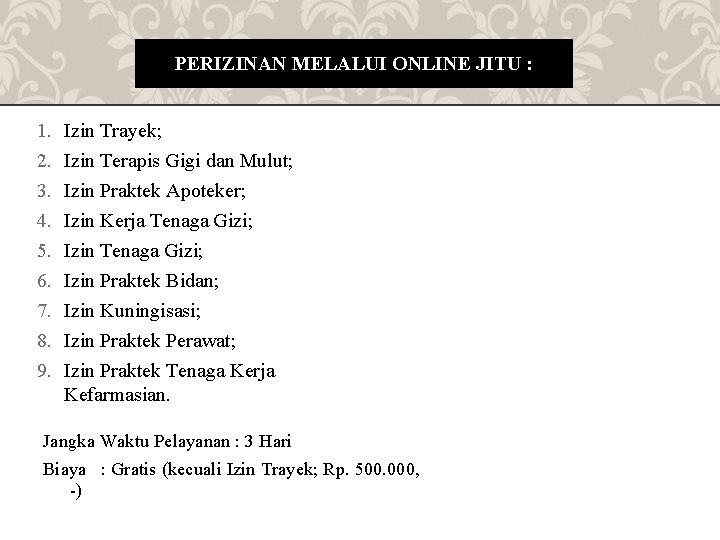 PERIZINAN MELALUI ONLINE JITU :

1. Izin Trayek;
2. Izin Terapis Gigi dan Mulut;
3. Izin Praktek Apoteker;
4. Izin Kerja Tenaga Gizi;
5. Izin Tenaga Gizi;
6. Izin Praktek Bidan;
7. Izin Kuningisasi;
8. Izin Praktek Perawat;
9. Izin Praktek Tenaga Kerja Kefarmasian.

Jangka Waktu Pelayanan : 3 Hari

Biaya : Gratis (kecuali Izin Trayek; Rp. 500.000, -)